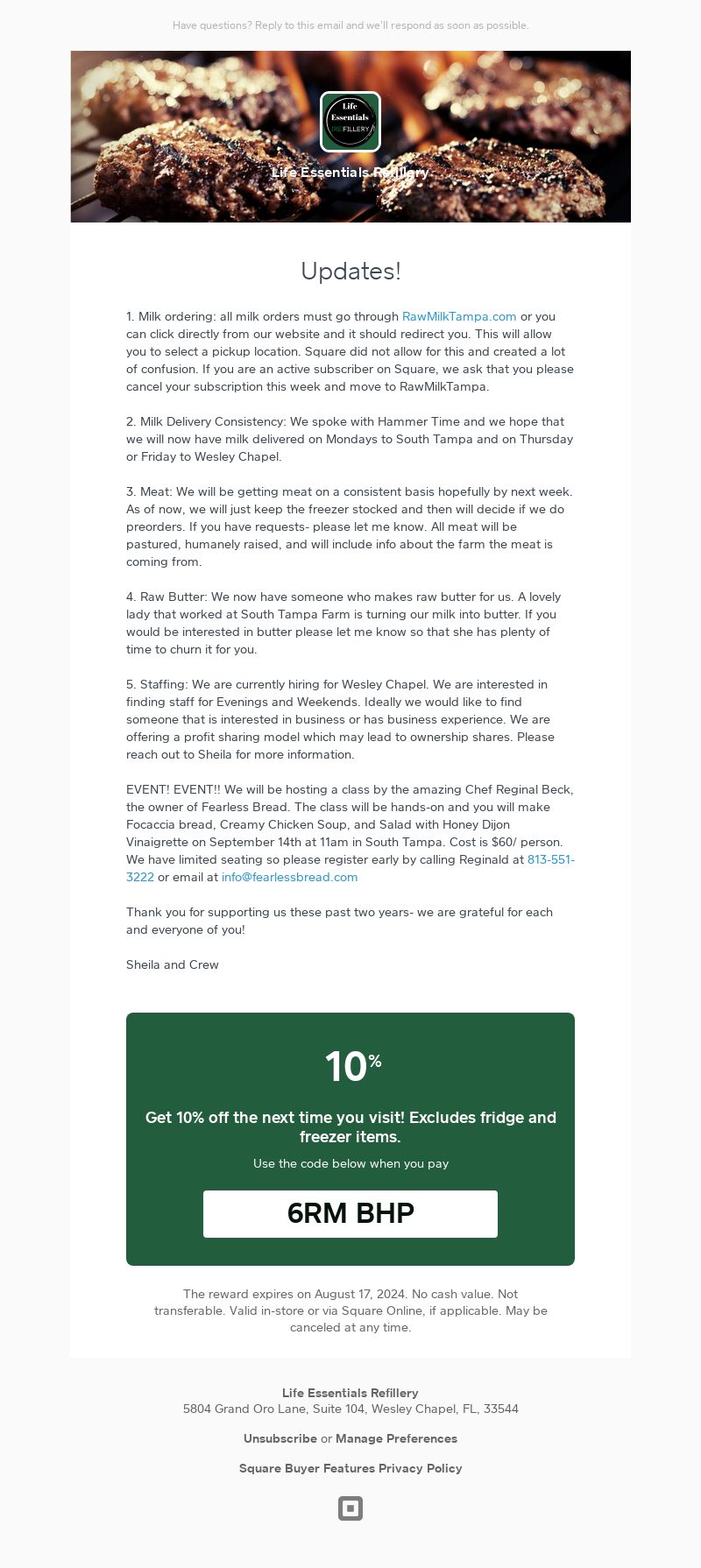 Have questions? Reply to this email and we'll respond as soon as possible.

Life Essentials REFILLERY

Life Essentials Refillery

Updates!

1. Milk ordering: all milk orders must go through RawMilkTampa.com or you can click directly from our website and it should redirect you. This will allow you to select a pickup location. Square did not allow for this and created a lot of confusion. If you are an active subscriber on Square, we ask that you please cancel your subscription this week and move to RawMilkTampa.

2. Milk Delivery Consistency: We spoke with Hammer Time and we hope that we will now have milk delivered on Mondays to South Tampa and on Thursday or Friday to Wesley Chapel.

3. Meat: We will be getting meat on a consistent basis hopefully by next week. As of now, we will just keep the freezer stocked and then will decide if we do preorders. If you have requests- please let me know. All meat will be pastured, humanely raised, and will include info about the farm the meat is coming from.

4. Raw Butter: We now have someone who makes raw butter for us. A lovely lady that worked at South Tampa Farm is turning our milk into butter. If you would be interested in butter please let me know so that she has plenty of time to churn it for you.

5. Staffing: We are currently hiring for Wesley Chapel. We are interested in finding staff for Evenings and Weekends. Ideally we would like to find someone that is interested in business or has business experience. We are offering a profit sharing model which may lead to ownership shares. Please reach out to Sheila for more information.

EVENT! EVENT!! We will be hosting a class by the amazing Chef Reginal Beck, the owner of Fearless Bread. The class will be hands-on and you will make Focaccia bread, Creamy Chicken Soup, and Salad with Honey Dijon Vinaigrette on September 14th at 11am in South Tampa. Cost is $60/ person. We have limited seating so please register early by calling Reginald at 813-551-3222 or email at info@fearlessbread.com

Thank you for supporting us these past two years- we are grateful for each and everyone of you!

Sheila and Crew

10%

Get 10% off the next time you visit! Excludes fridge and freezer items.

Use the code below when you pay

6RM BHP

The reward expires on August 17, 2024. No cash value. Not transferable. Valid in-store or via Square Online, if applicable. May be canceled at any time.

Life Essentials Refillery
5804 Grand Oro Lane, Suite 104, Wesley Chapel, FL, 33544

Unsubscribe or Manage Preferences

Square Buyer Features Privacy Policy